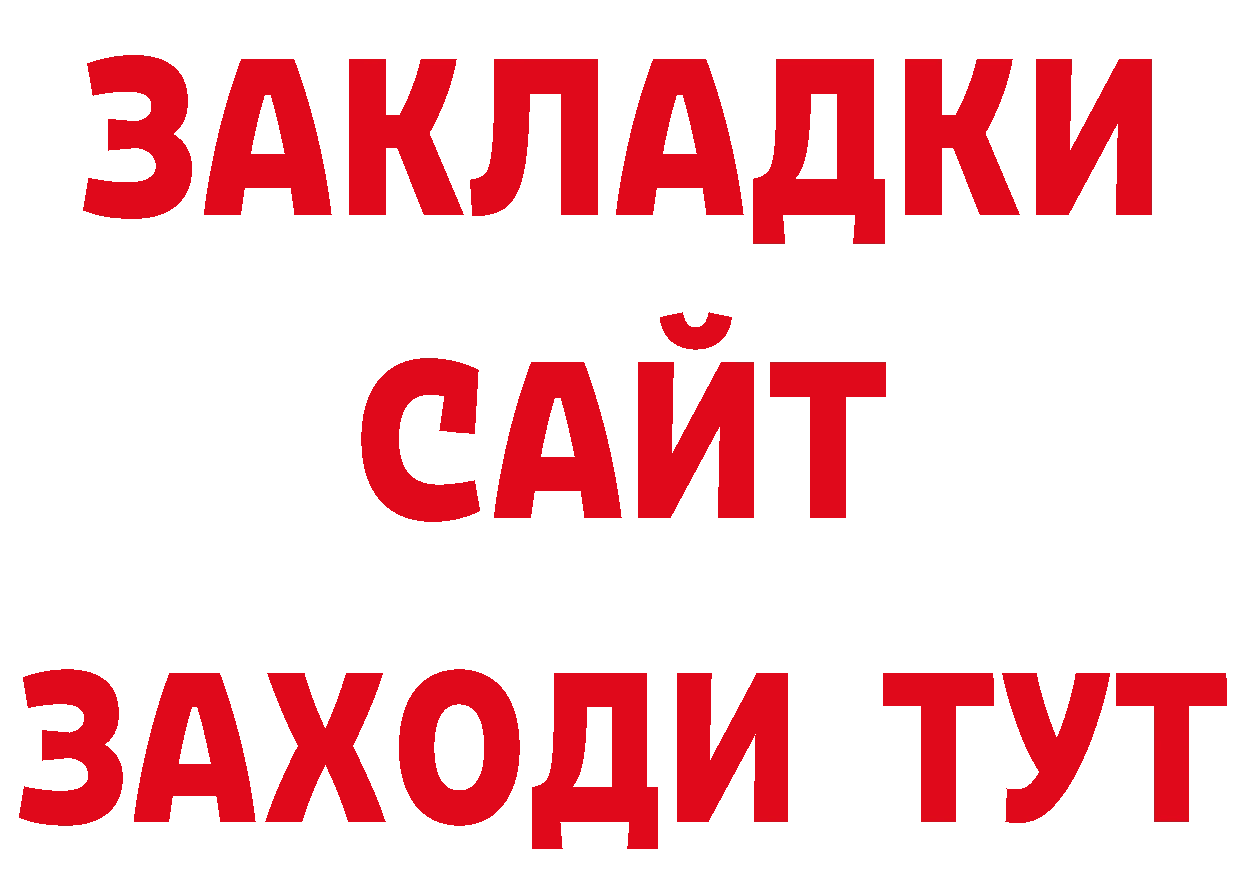 ЗАКЛАДКИ
САЙТ
ЗАХОДИ ТУТ